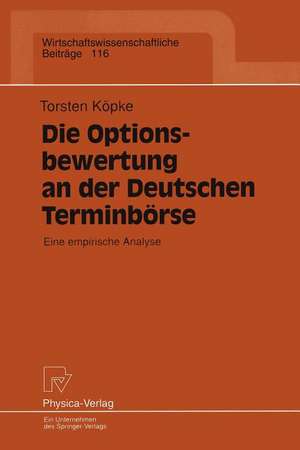 Wirtschaftswissenschaftliche Beiträge 116

Torsten Köpke

Die Optionsbewertung an der Deutschen Terminbörse

Eine empirische Analyse

Physica-Verlag

Ein Unternehmen des Springer-Verlags